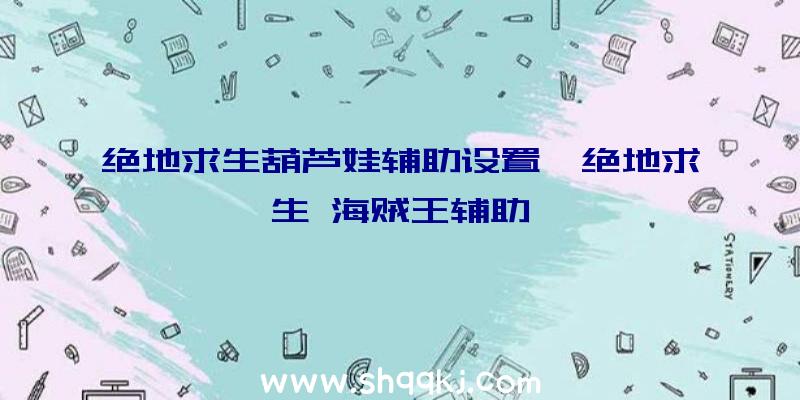 绝地求生葫芦娃辅助设置、绝地求生 海贼王辅助

STATIONERY

www.shqqkj.com